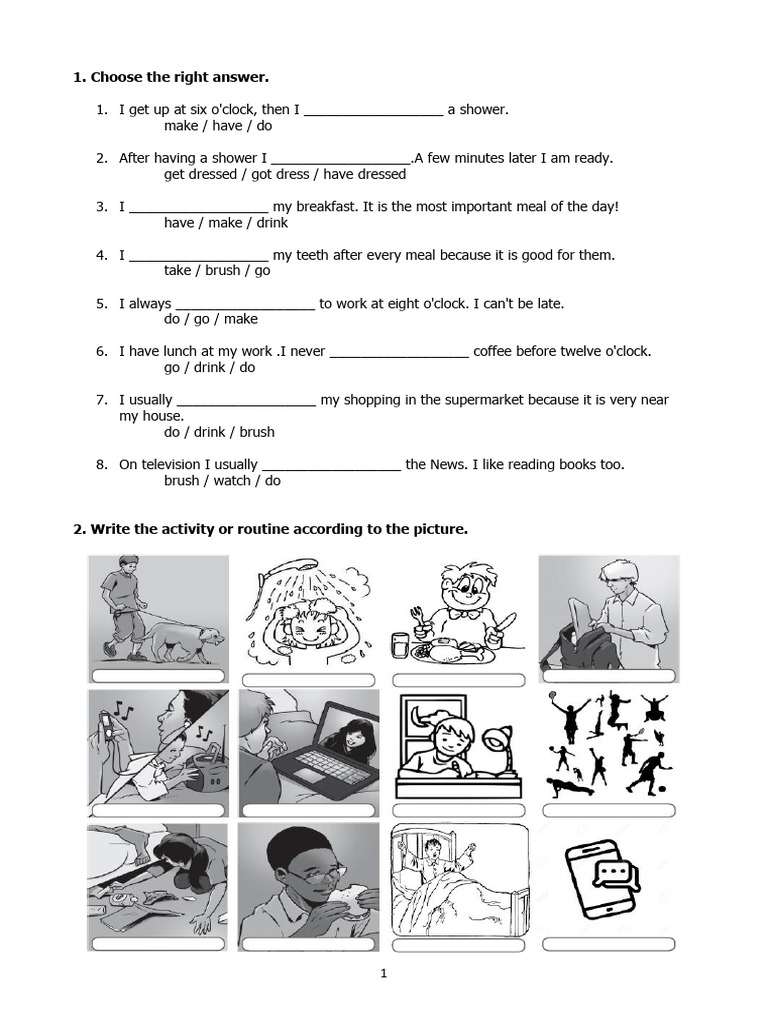 **1. Choose the right answer.**

1. I get up at six o'clock, then I __________________ a shower.
make / have / do

2. After having a shower I __________________.A few minutes later I am ready.
get dressed / got dress / have dressed

3. I __________________ my breakfast. It is the most important meal of the day!
have / make / drink

4. I __________________ my teeth after every meal because it is good for them.
take / brush / go

5. I always __________________ to work at eight o'clock. I can't be late.
do / go / make

6. I have lunch at my work .I never __________________ coffee before twelve o'clock.
go / drink / do

7. I usually __________________ my shopping in the supermarket because it is very near my house.
do / drink / brush

8. On television I usually __________________ the News. I like reading books too.
brush / watch / do

**2. Write the activity or routine according to the picture.**

1